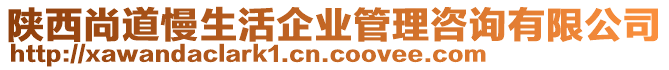 陕西尚道慢生活企业管理咨询有限公司
http://xawandaclark1.cn.coovee.com